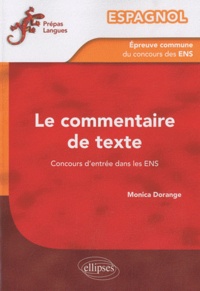 Prépas Langues

ESPAGNOL

Épreuve commune du concours des ENS

Le commentaire de texte

Concours d'entrée dans les ENS

Monica Dorange

ellipses